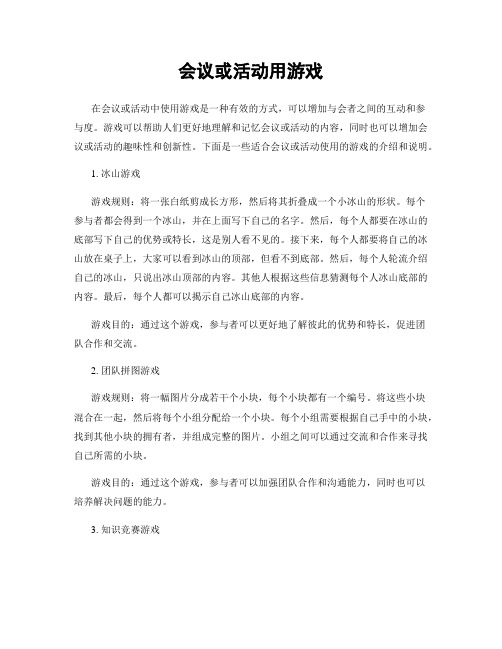 会议或活动用游戏

在会议或活动中使用游戏是一种有效的方式，可以增加与会者之间的互动和参与度。游戏可以帮助人们更好地理解和记忆会议或活动的内容，同时也可以增加会议或活动的趣味性和创新性。下面是一些适合会议或活动使用的游戏的介绍和说明。

1. 冰山游戏

游戏规则：将一张白纸剪成长方形，然后将其折叠成一个小冰山的形状。每个参与者都会得到一个冰山，并在上面写下自己的名字。然后，每个人都要在冰山的底部写下自己的优势或特长，这是别人看不见的。接下来，每个人都要将自己的冰山放在桌子上，大家可以看到冰山的顶部，但看不到底部。然后，每个人轮流介绍自己的冰山，只说出冰山顶部的内容。其他人根据这些信息猜测每个人冰山底部的内容。最后，每个人都可以揭示自己冰山底部的内容。

游戏目的：通过这个游戏，参与者可以更好地了解彼此的优势和特长，促进团队合作和交流。

2. 团队拼图游戏

游戏规则：将一幅图片分成若干个小块，每个小块都有一个编号。将这些小块混合在一起，然后将每个小组分配给一个小块。每个小组需要根据自己手中的小块，找到其他小块的拥有者，并组成完整的图片。小组之间可以通过交流和合作来寻找自己所需的小块。

游戏目的：通过这个游戏，参与者可以加强团队合作和沟通能力，同时也可以培养解决问题的能力。

3. 知识竞赛游戏